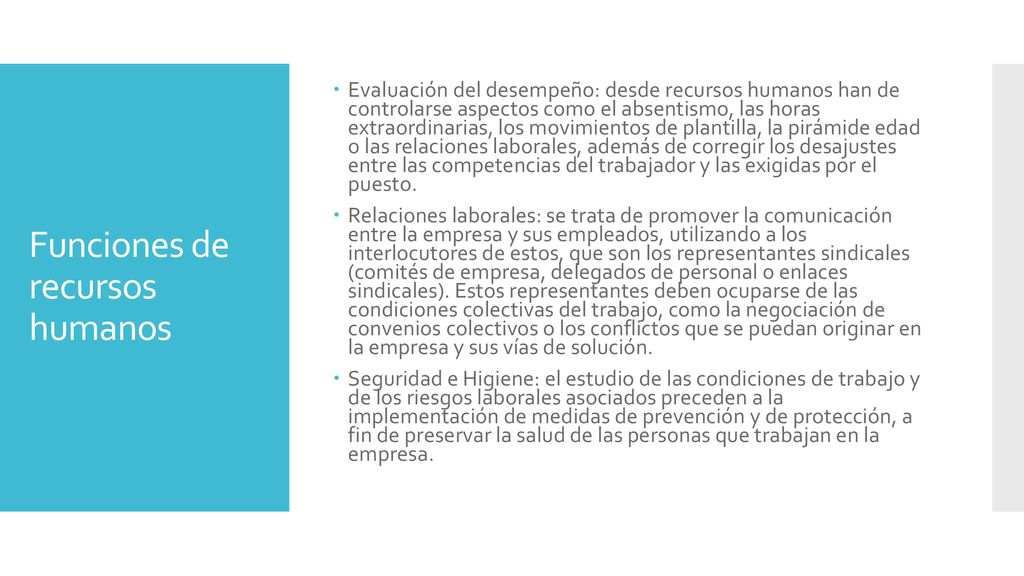 Funciones de recursos humanos

Evaluación del desempeño: desde recursos humanos han de controlarse aspectos como el absentismo, las horas extraordinarias, los movimientos de plantilla, la pirámide edad o las relaciones laborales, además de corregir los desajustes entre las competencias del trabajador y las exigidas por el puesto.

Relaciones laborales: se trata de promover la comunicación entre la empresa y sus empleados, utilizando a los interlocutores de estos, que son los representantes sindicales (comités de empresa, delegados de personal o enlaces sindicales). Estos representantes deben ocuparse de las condiciones colectivas del trabajo, como la negociación de convenios colectivos o los conflictos que se puedan originar en la empresa y sus vías de solución.

Seguridad e Higiene: el estudio de las condiciones de trabajo y de los riesgos laborales asociados preceden a la implementación de medidas de prevención y de protección, a fin de preservar la salud de las personas que trabajan en la empresa.